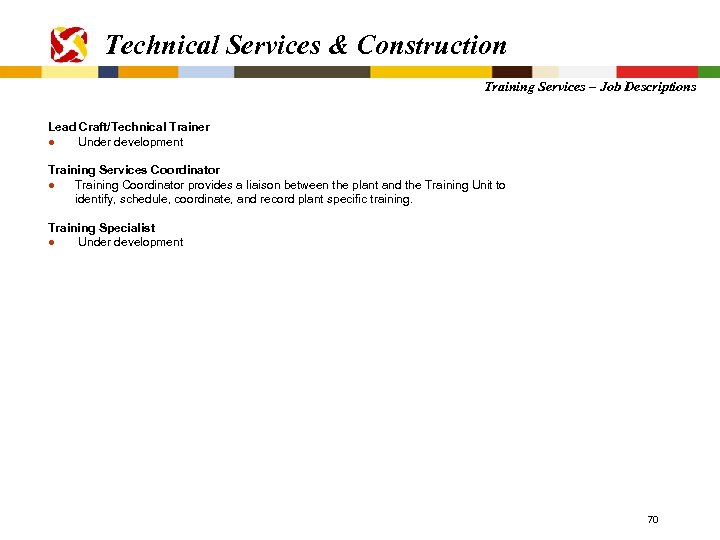 Technical Services & Construction

Training Services – Job Descriptions

Lead Craft/Technical Trainer
● Under development

Training Services Coordinator
● Training Coordinator provides a liaison between the plant and the Training Unit to identify, schedule, coordinate, and record plant specific training.

Training Specialist
● Under development

70